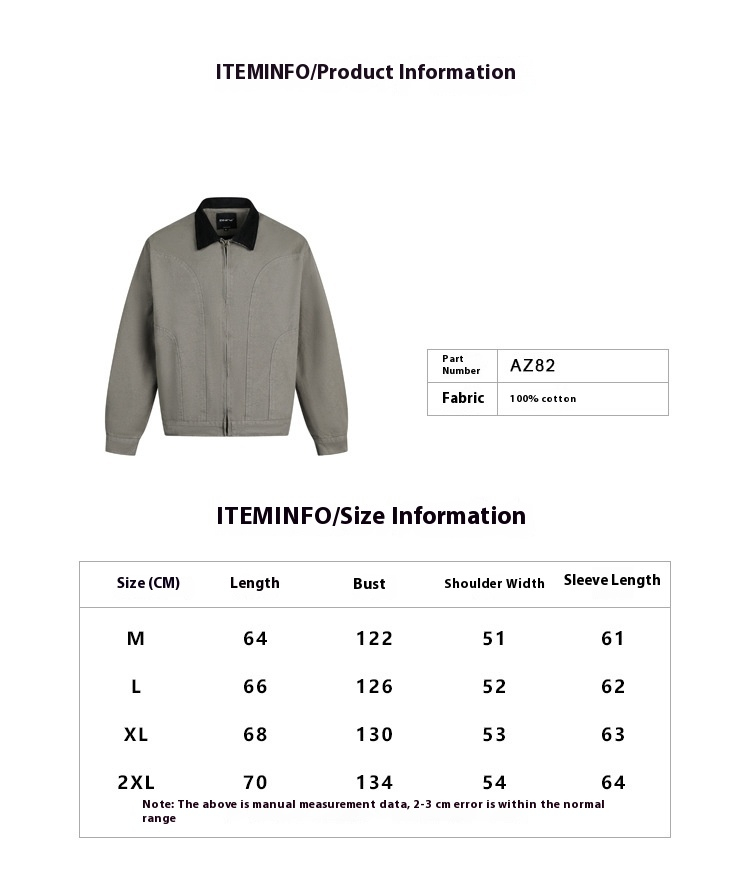 ITEMINFO/Product Information

| Part Number | AZ82 |
|---|---|
| Fabric | 100% cotton |

ITEMINFO/Size Information

| Size (CM) | Length | Bust | Shoulder Width | Sleeve Length |
|---|---|---|---|---|
| M | 64 | 122 | 51 | 61 |
| L | 66 | 126 | 52 | 62 |
| XL | 68 | 130 | 53 | 63 |
| 2XL | 70 | 134 | 54 | 64 |

Note: The above is manual measurement data, 2-3 cm error is within the normal range